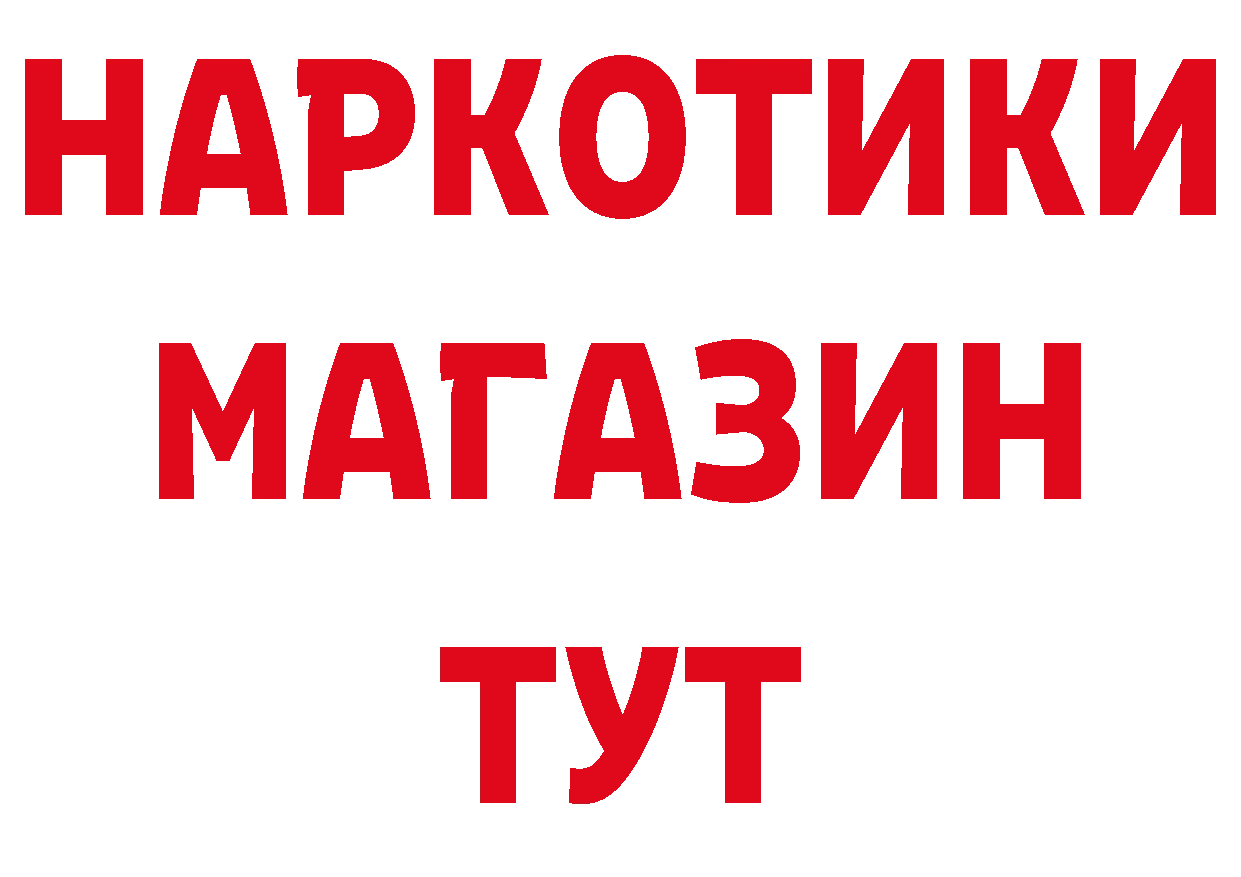 НАРКОТИКИ МАГАЗИН ТУТ